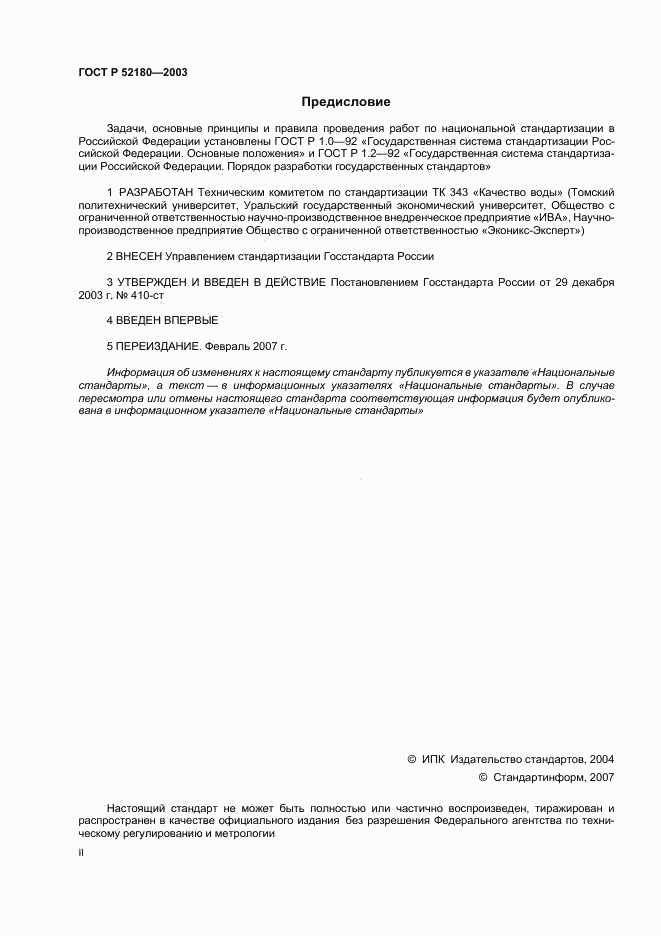 ГОСТ Р 52180—2003

Предисловие

Задачи, основные принципы и правила проведения работ по национальной стандартизации в Российской Федерации установлены ГОСТ Р 1.0—92 «Государственная система стандартизации Российской Федерации. Основные положения» и ГОСТ Р 1.2—92 «Государственная система стандартизации Российской Федерации. Порядок разработки государственных стандартов»

1 РАЗРАБОТАН Техническим комитетом по стандартизации ТК 343 «Качество воды» (Томский политехнический университет, Уральский государственный экономический университет, Общество с ограниченной ответственностью научно-производственное внедренческое предприятие «ИВА», Научно-производственное предприятие Общество с ограниченной ответственностью «Эконикс-Эксперт»)

2 ВНЕСЕН Управлением стандартизации Госстандарта России

3 УТВЕРЖДЕН И ВВЕДЕН В ДЕЙСТВИЕ Постановлением Госстандарта России от 29 декабря 2003 г. № 410-ст

4 ВВЕДЕН ВПЕРВЫЕ

5 ПЕРЕИЗДАНИЕ. Февраль 2007 г.

Информация об изменениях к настоящему стандарту публикуется в указателе «Национальные стандарты», а текст — в информационных указателях «Национальные стандарты». В случае пересмотра или отмены настоящего стандарта соответствующая информация будет опубликована в информационном указателе «Национальные стандарты»

© ИПК Издательство стандартов, 2004
© Стандартинформ, 2007

Настоящий стандарт не может быть полностью или частично воспроизведен, тиражирован и распространен в качестве официального издания без разрешения Федерального агентства по техническому регулированию и метрологии

II